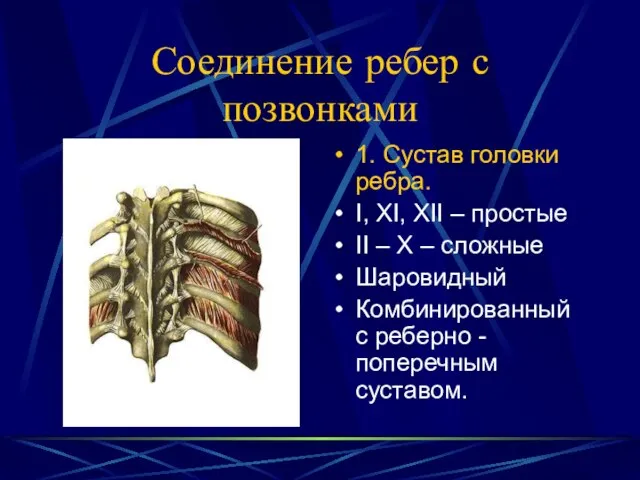 Соединение ребер с позвонками

• 1. Сустав головки ребра.
• I, XI, XII – простые
• II – X – сложные
• Шаровидный
• Комбинированный с реберно - поперечным суставом.